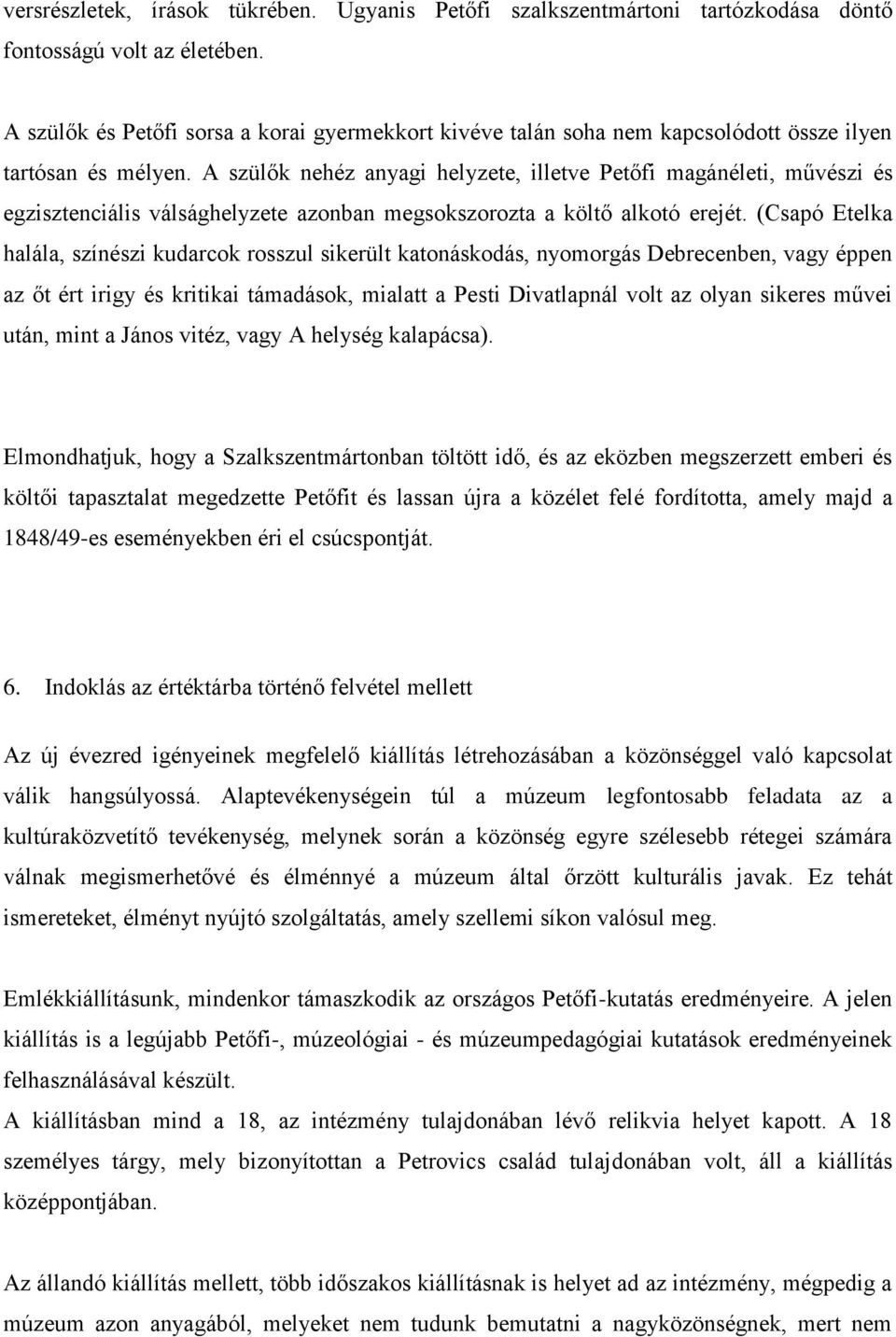 versrészletek, írások tükrében. Ugyanis Petőfi szalkszentmártoni tartózkodása döntő fontosságú volt az életében.

A szülők és Petőfi sorsa a korai gyermekkort kivéve talán soha nem kapcsolódott össze ilyen tartósan és mélyen. A szülők nehéz anyagi helyzete, illetve Petőfi magánéleti, művészi és egzisztenciális válsághelyzete azonban megsokszorozta a költő alkotó erejét. (Csapó Etelka halála, színészi kudarcok rosszul sikerült katonáskodás, nyomorgás Debrecenben, vagy éppen az őt ért irigy és kritikai támadások, mialatt a Pesti Divatlapnál volt az olyan sikeres művei után, mint a János vitéz, vagy A helység kalapácsa).

Elmondhatjuk, hogy a Szalkszentmártonban töltött idő, és az eközben megszerzett emberi és költői tapasztalat megedzette Petőfit és lassan újra a közélet felé fordította, amely majd a 1848/49-es eseményekben éri el csúcspontját.

6. Indoklás az értéktárba történő felvétel mellett

Az új évezred igényeinek megfelelő kiállítás létrehozásában a közönséggel való kapcsolat válik hangsúlyossá. Alaptevékenységein túl a múzeum legfontosabb feladata az a kultúraközvetítő tevékenység, melynek során a közönség egyre szélesebb rétegei számára válnak megismerhetővé és élménnyé a múzeum által őrzött kulturális javak. Ez tehát ismereteket, élményt nyújtó szolgáltatás, amely szellemi síkon valósul meg.

Emlékkiállításunk, mindenkor támaszkodik az országos Petőfi-kutatás eredményeire. A jelen kiállítás is a legújabb Petőfi-, múzeológiai - és múzeumpedagógiai kutatások eredményeinek felhasználásával készült.
A kiállításban mind a 18, az intézmény tulajdonában lévő relikvia helyet kapott. A 18 személyes tárgy, mely bizonyítottan a Petrovics család tulajdonában volt, áll a kiállítás középpontjában.

Az állandó kiállítás mellett, több időszakos kiállításnak is helyet ad az intézmény, mégpedig a múzeum azon anyagából, melyeket nem tudunk bemutatni a nagyközönségnek, mert nem